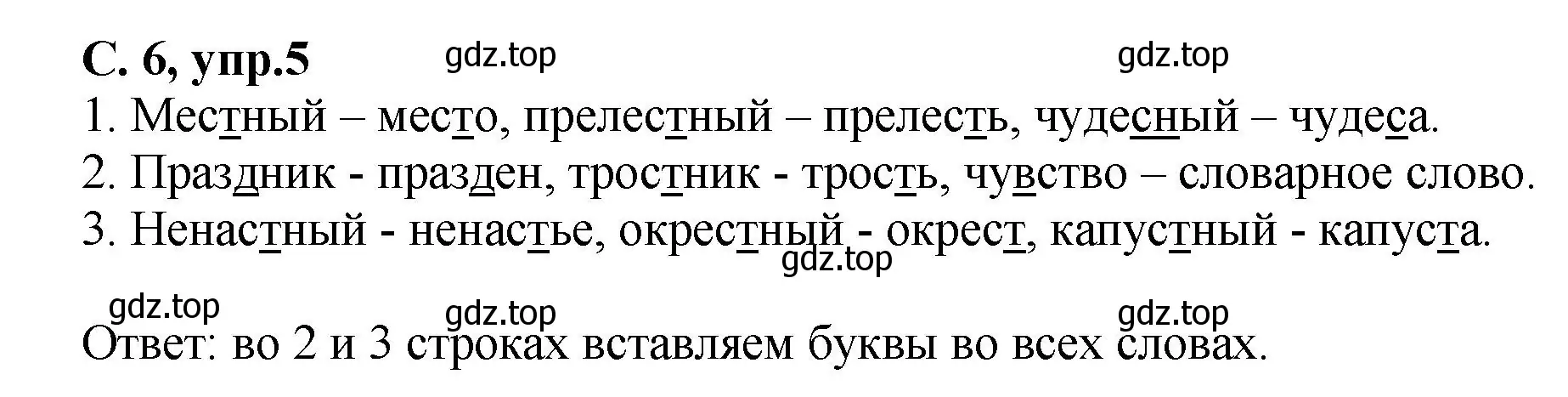 С. 6, упр.5 gdz.top gdz.top

1. Местный – место, прелестный – прелесть, чудесный – чудеса.
2. Праздник - празден, тростник - трость, чувство – словарное слово.
3. Ненастный - ненастье, окрестный - окрест, капустный - капуста.
gdz.top

gdz.top gdz.top gdz.top
Ответ: во 2 и 3 строках вставляем буквы во всех словах.